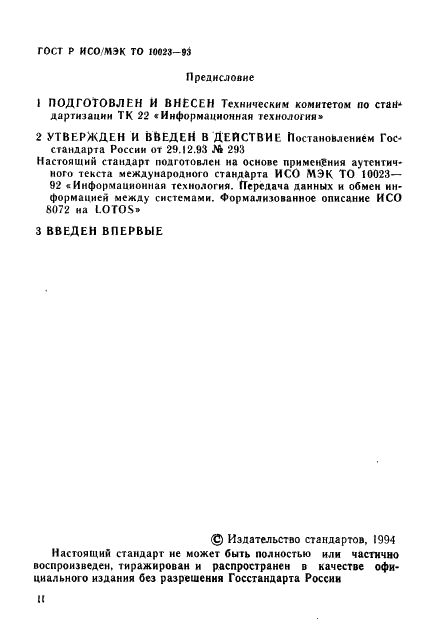 ГОСТ Р ИСО/МЭК ТО 10023—93

Предисловие

1 ПОДГОТОВЛЕН И ВНЕСЕН Техническим комитетом по стандартизации ТК 22 «Информационная технология»

2 УТВЕРЖДЕН И ВВЕДЕН В ДЕЙСТВИЕ Постановлением Госстандарта России от 29.12.93 № 293

Настоящий стандарт подготовлен на основе применения аутентичного текста международного стандарта ИСО МЭК ТО 10023—92 «Информационная технология. Передача данных и обмен информацией между системами. Формализованное описание ИСО 8072 на LOTOS»

3 ВВЕДЕН ВПЕРВЫЕ

© Издательство стандартов, 1994

Настоящий стандарт не может быть полностью или частично воспроизведен, тиражирован и распространен в качестве официального издания без разрешения Госстандарта России

II